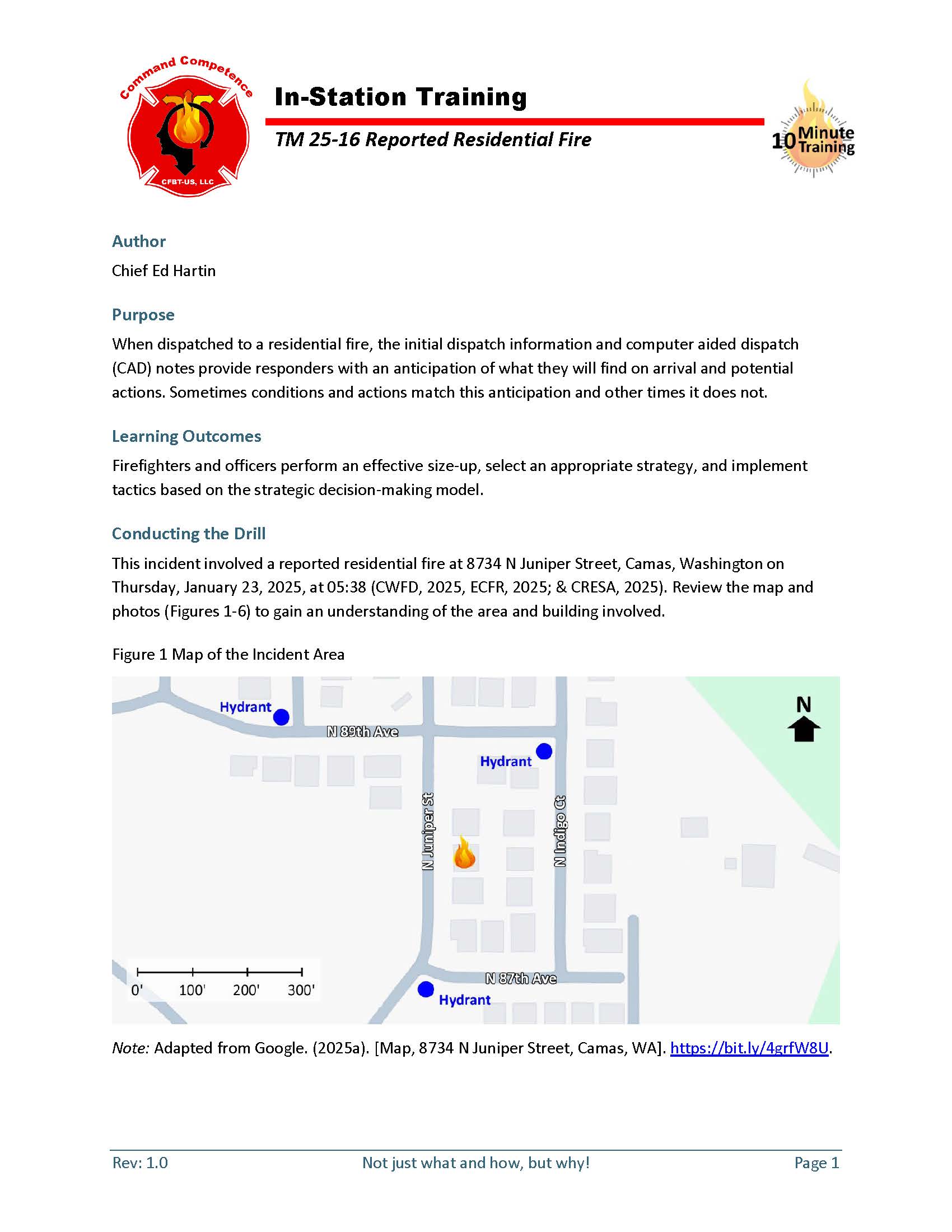 Command Competence
CFBT-US, LLC

In-Station Training

TM 25-16 Reported Residential Fire

10 Minute Training

Author

Chief Ed Hartin

Purpose

When dispatched to a residential fire, the initial dispatch information and computer aided dispatch (CAD) notes provide responders with an anticipation of what they will find on arrival and potential actions. Sometimes conditions and actions match this anticipation and other times it does not.

Learning Outcomes

Firefighters and officers perform an effective size-up, select an appropriate strategy, and implement tactics based on the strategic decision-making model.

Conducting the Drill

This incident involved a reported residential fire at 8734 N Juniper Street, Camas, Washington on Thursday, January 23, 2025, at 05:38 (CWFD, 2025, ECFR, 2025; & CRESA, 2025). Review the map and photos (Figures 1-6) to gain an understanding of the area and building involved.

Figure 1 Map of the Incident Area

Hydrant
N 89th Ave
Hydrant
N
N Juniper St
N Indigo Ct
0' 100' 200' 300'
N 87th Ave
Hydrant

Note: Adapted from Google. (2025a). [Map, 8734 N Juniper Street, Camas, WA]. https://bit.ly/4grfW8U.

Rev: 1.0 Not just what and how, but why! Page 1